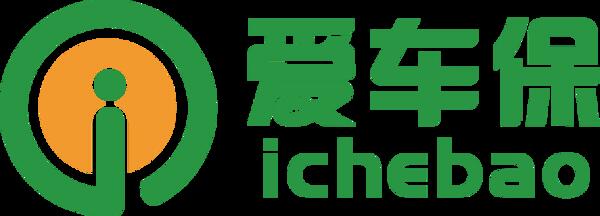 爱车保
ichebao